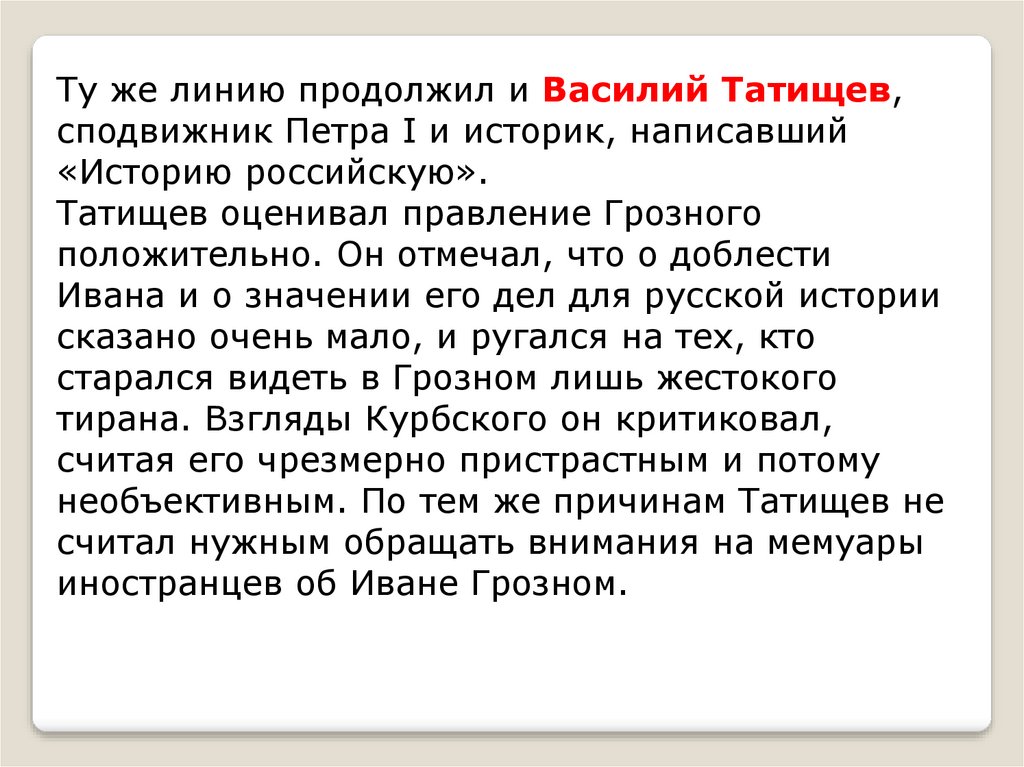 Ту же линию продолжил и Василий Татищев, сподвижник Петра I и историк, написавший «Историю российскую».
Татищев оценивал правление Грозного положительно. Он отмечал, что о доблести Ивана и о значении его дел для русской истории сказано очень мало, и ругался на тех, кто старался видеть в Грозном лишь жестокого тирана. Взгляды Курбского он критиковал, считая его чрезмерно пристрастным и потому необъективным. По тем же причинам Татищев не считал нужным обращать внимания на мемуары иностранцев об Иване Грозном.